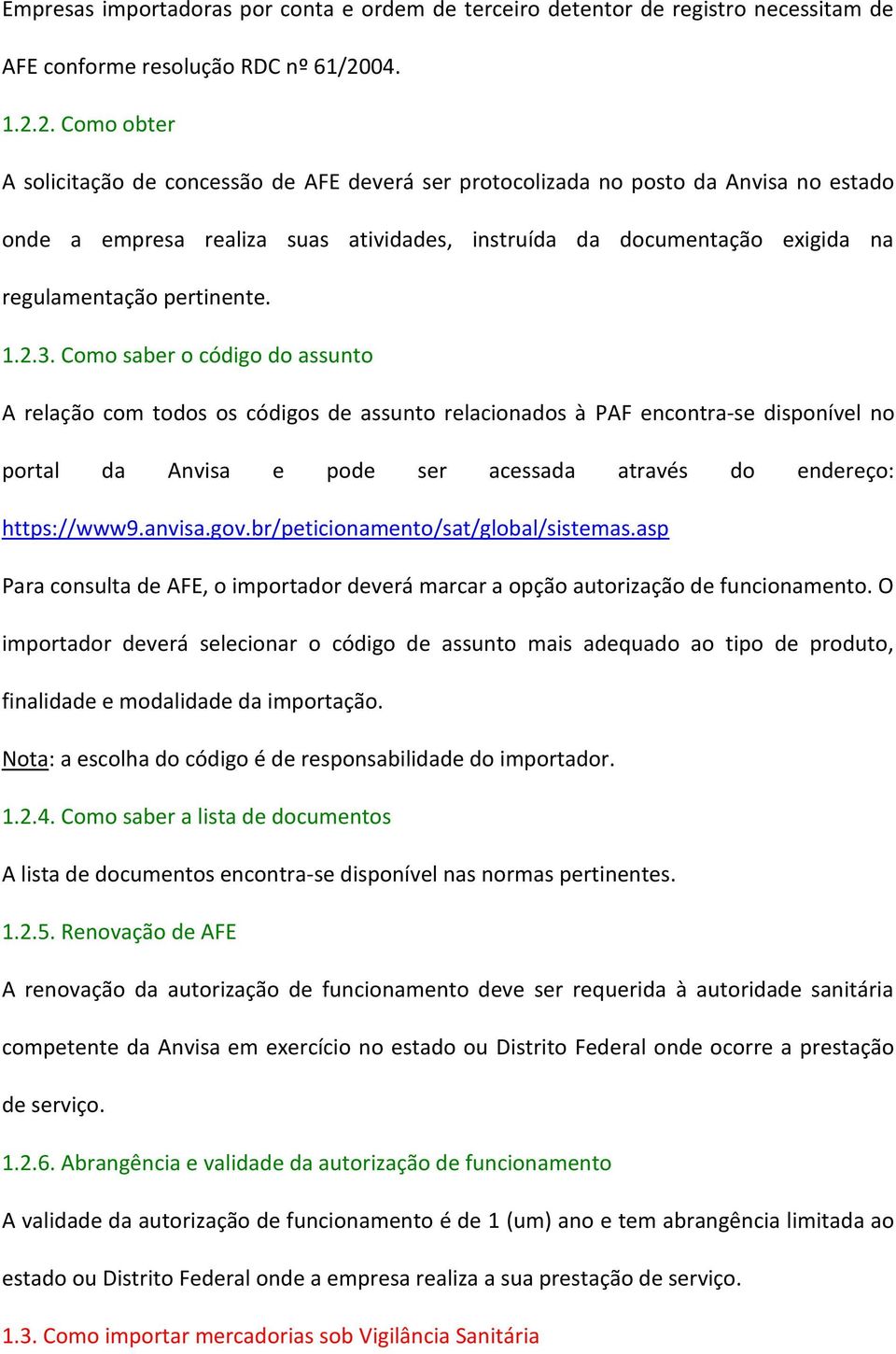 Empresas importadoras por conta e ordem de terceiro detentor de registro necessitam de AFE conforme resolução RDC nº 61/2004.

1.2.2. Como obter

A solicitação de concessão de AFE deverá ser protocolizada no posto da Anvisa no estado onde a empresa realiza suas atividades, instruída da documentação exigida na regulamentação pertinente.

1.2.3. Como saber o código do assunto

A relação com todos os códigos de assunto relacionados à PAF encontra-se disponível no portal da Anvisa e pode ser acessada através do endereço: https://www9.anvisa.gov.br/peticionamento/sat/global/sistemas.asp

Para consulta de AFE, o importador deverá marcar a opção autorização de funcionamento. O importador deverá selecionar o código de assunto mais adequado ao tipo de produto, finalidade e modalidade da importação.

Nota: a escolha do código é de responsabilidade do importador.

1.2.4. Como saber a lista de documentos

A lista de documentos encontra-se disponível nas normas pertinentes.

1.2.5. Renovação de AFE

A renovação da autorização de funcionamento deve ser requerida à autoridade sanitária competente da Anvisa em exercício no estado ou Distrito Federal onde ocorre a prestação de serviço.

1.2.6. Abrangência e validade da autorização de funcionamento

A validade da autorização de funcionamento é de 1 (um) ano e tem abrangência limitada ao estado ou Distrito Federal onde a empresa realiza a sua prestação de serviço.

1.3. Como importar mercadorias sob Vigilância Sanitária